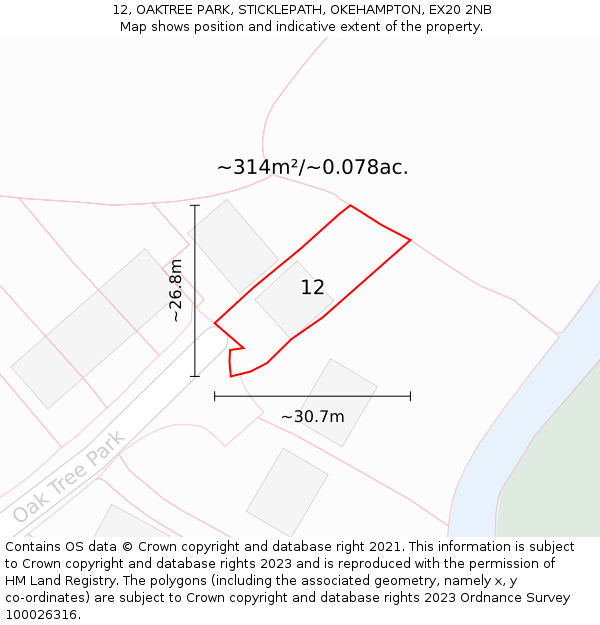 12, OAKTREE PARK, STICKLEPATH, OKEHAMPTON, EX20 2NB
Map shows position and indicative extent of the property.

~314m²/~0.078ac.

~26.8m

12

~30.7m

Oak Tree Park

Contains OS data © Crown copyright and database right 2021. This information is subject to Crown copyright and database rights 2023 and is reproduced with the permission of HM Land Registry. The polygons (including the associated geometry, namely x, y co-ordinates) are subject to Crown copyright and database rights 2023 Ordnance Survey 100026316.